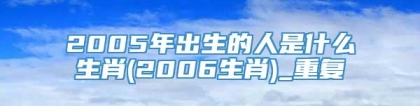 2005年出生的人是什么生肖(2006生肖)_重复